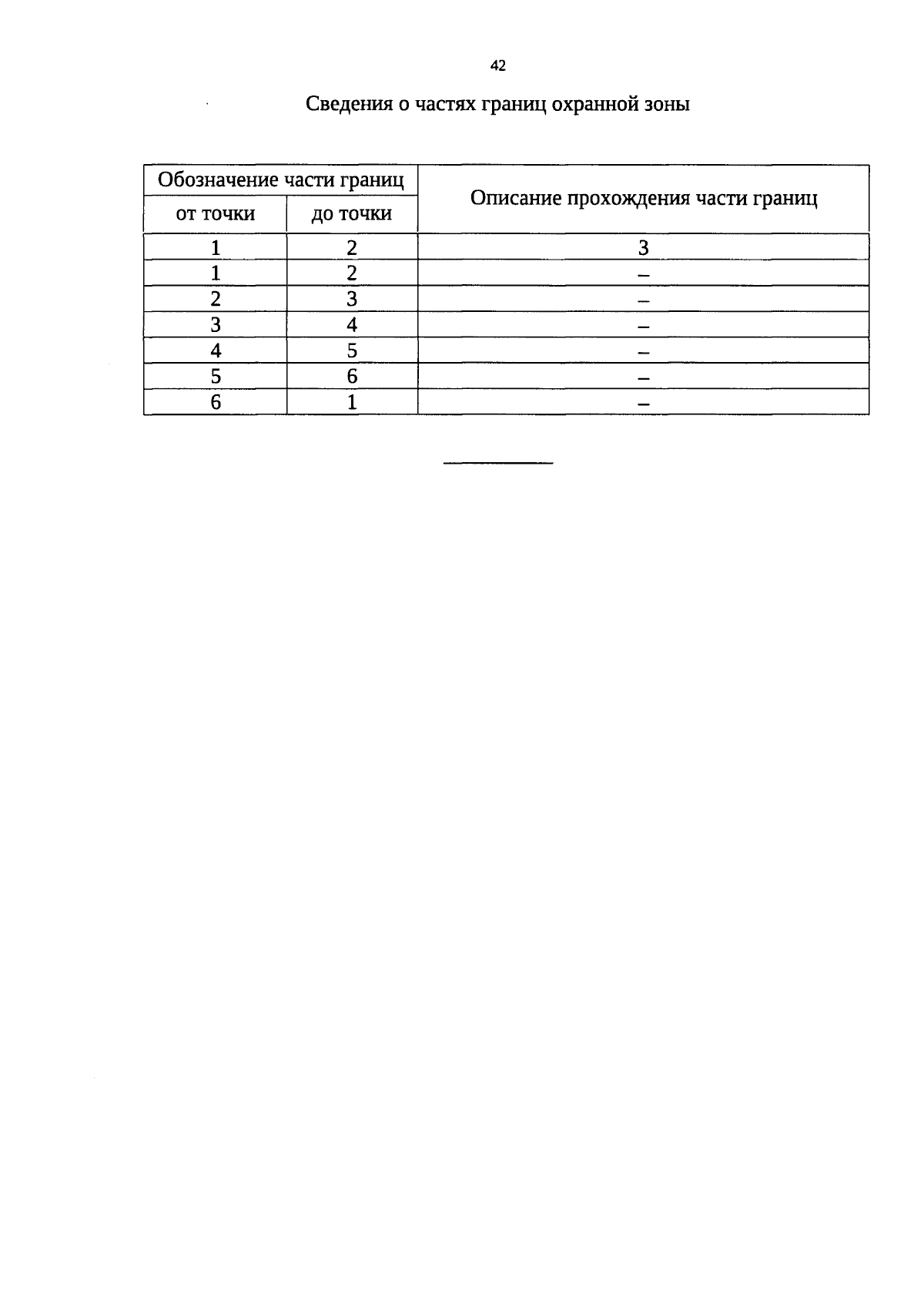 42

Сведения о частях границ охранной зоны

| Обозначение части границ | | Описание прохождения части границ |
|---|---|---|
| от точки | до точки | |
| 1 | 2 | 3 |
| 1 | 2 | – |
| 2 | 3 | – |
| 3 | 4 | – |
| 4 | 5 | – |
| 5 | 6 | – |
| 6 | 1 | – |